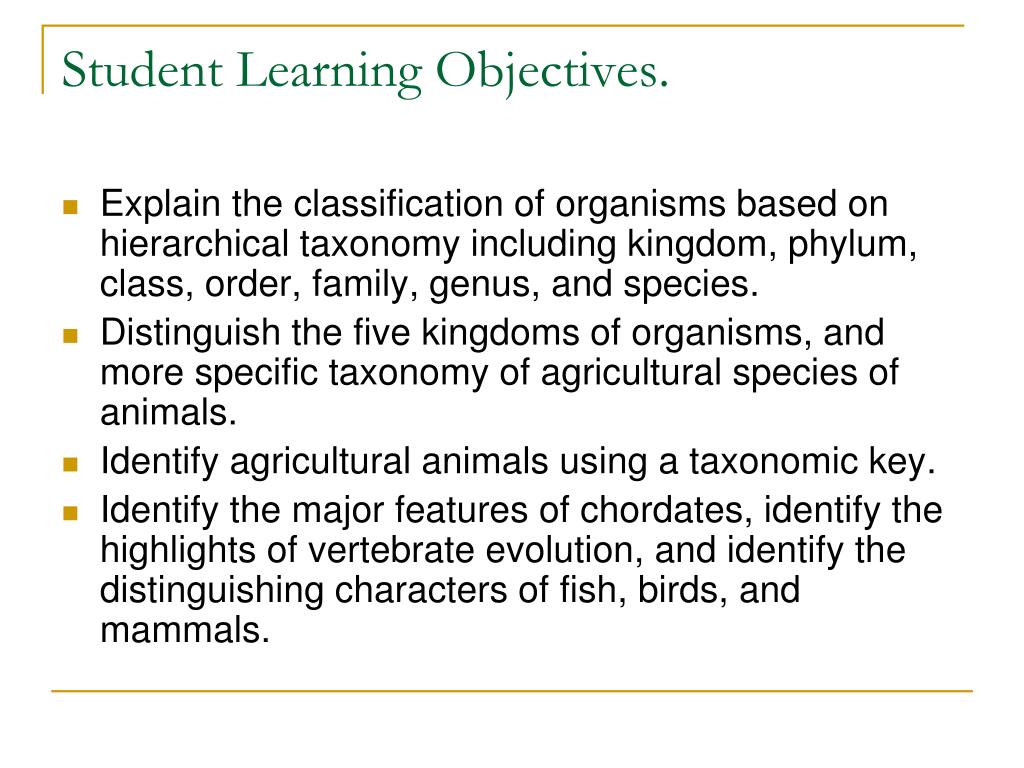 Student Learning Objectives.

- Explain the classification of organisms based on hierarchical taxonomy including kingdom, phylum, class, order, family, genus, and species.
- Distinguish the five kingdoms of organisms, and more specific taxonomy of agricultural species of animals.
- Identify agricultural animals using a taxonomic key.
- Identify the major features of chordates, identify the highlights of vertebrate evolution, and identify the distinguishing characters of fish, birds, and mammals.